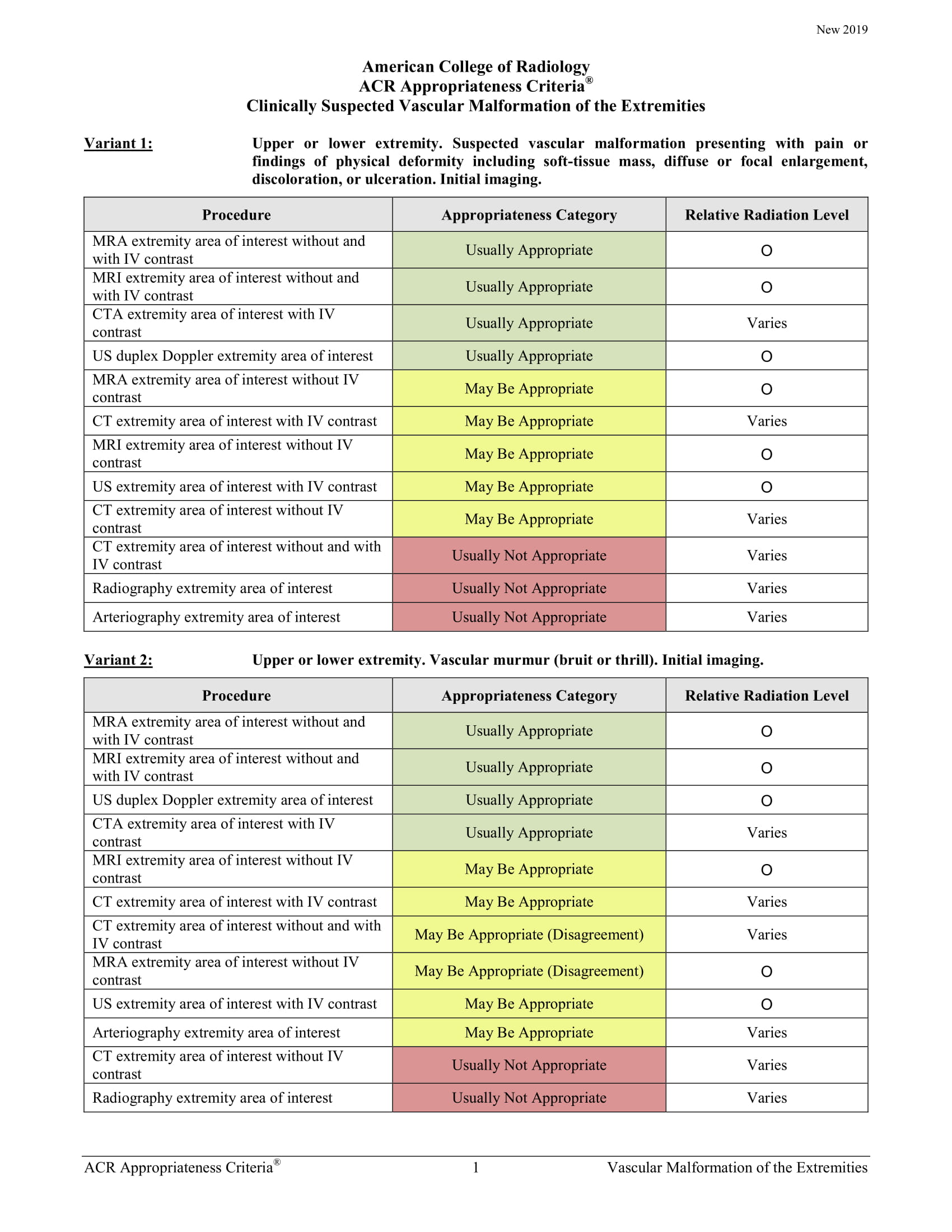 New 2019

American College of Radiology
ACR Appropriateness Criteria®
Clinically Suspected Vascular Malformation of the Extremities

Variant 1: Upper or lower extremity. Suspected vascular malformation presenting with pain or findings of physical deformity including soft-tissue mass, diffuse or focal enlargement, discoloration, or ulceration. Initial imaging.

| Procedure | Appropriateness Category | Relative Radiation Level |
|---|---|---|
| MRA extremity area of interest without and with IV contrast | Usually Appropriate | O |
| MRI extremity area of interest without and with IV contrast | Usually Appropriate | O |
| CTA extremity area of interest with IV contrast | Usually Appropriate | Varies |
| US duplex Doppler extremity area of interest | Usually Appropriate | O |
| MRA extremity area of interest without IV contrast | May Be Appropriate | O |
| CT extremity area of interest with IV contrast | May Be Appropriate | Varies |
| MRI extremity area of interest without IV contrast | May Be Appropriate | O |
| US extremity area of interest with IV contrast | May Be Appropriate | O |
| CT extremity area of interest without IV contrast | May Be Appropriate | Varies |
| CT extremity area of interest without and with IV contrast | Usually Not Appropriate | Varies |
| Radiography extremity area of interest | Usually Not Appropriate | Varies |
| Arteriography extremity area of interest | Usually Not Appropriate | Varies |

Variant 2: Upper or lower extremity. Vascular murmur (bruit or thrill). Initial imaging.

| Procedure | Appropriateness Category | Relative Radiation Level |
|---|---|---|
| MRA extremity area of interest without and with IV contrast | Usually Appropriate | O |
| MRI extremity area of interest without and with IV contrast | Usually Appropriate | O |
| US duplex Doppler extremity area of interest | Usually Appropriate | O |
| CTA extremity area of interest with IV contrast | Usually Appropriate | Varies |
| MRI extremity area of interest without IV contrast | May Be Appropriate | O |
| CT extremity area of interest with IV contrast | May Be Appropriate | Varies |
| CT extremity area of interest without and with IV contrast | May Be Appropriate (Disagreement) | Varies |
| MRA extremity area of interest without IV contrast | May Be Appropriate (Disagreement) | O |
| US extremity area of interest with IV contrast | May Be Appropriate | O |
| Arteriography extremity area of interest | May Be Appropriate | Varies |
| CT extremity area of interest without IV contrast | Usually Not Appropriate | Varies |
| Radiography extremity area of interest | Usually Not Appropriate | Varies |

ACR Appropriateness Criteria® 1 Vascular Malformation of the Extremities